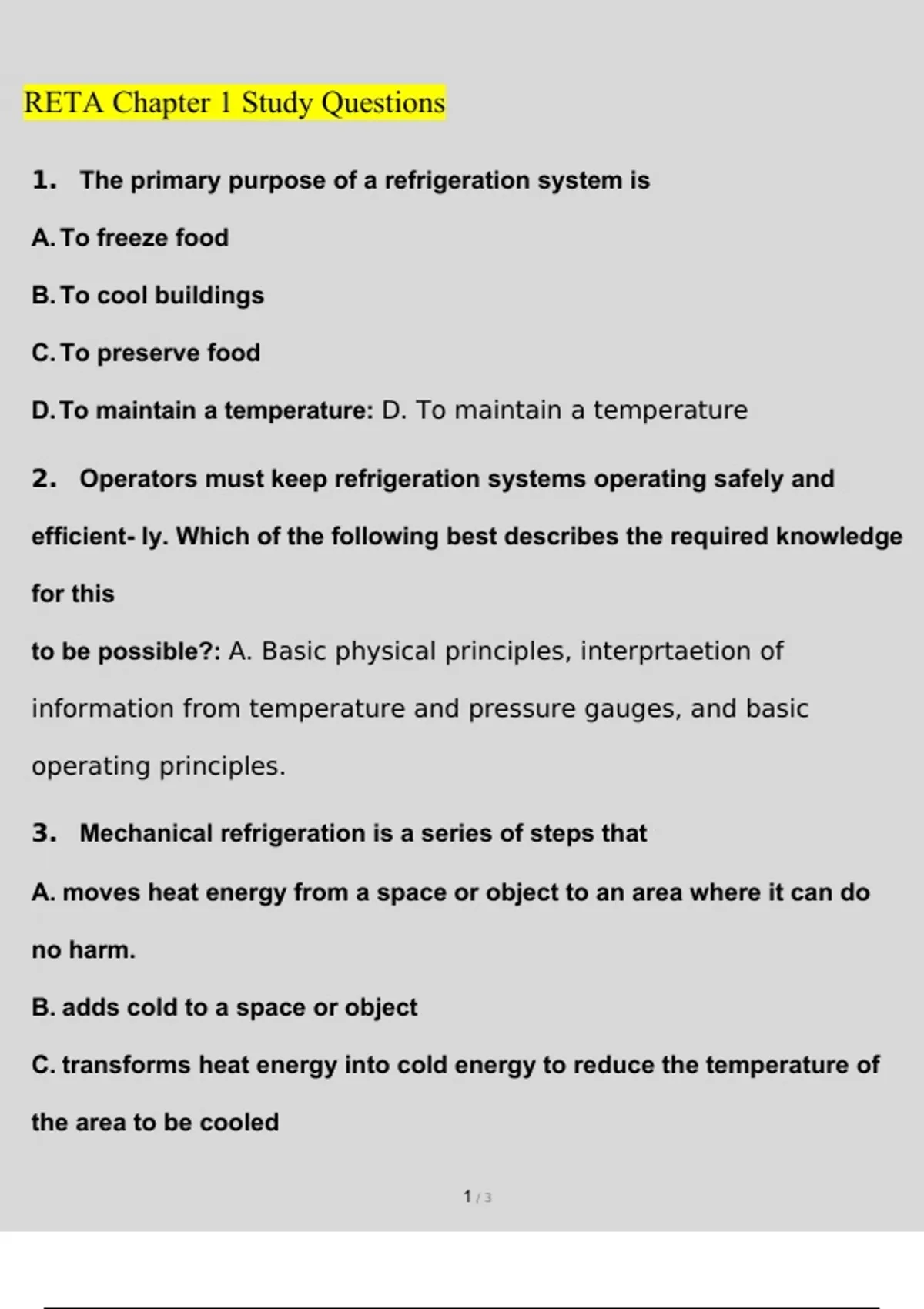 RETA Chapter 1 Study Questions

1. The primary purpose of a refrigeration system is

A. To freeze food

B. To cool buildings

C. To preserve food

D. To maintain a temperature: D. To maintain a temperature

2. Operators must keep refrigeration systems operating safely and efficient- ly. Which of the following best describes the required knowledge for this

to be possible?: A. Basic physical principles, interprtaetion of information from temperature and pressure gauges, and basic operating principles.

3. Mechanical refrigeration is a series of steps that

A. moves heat energy from a space or object to an area where it can do no harm.

B. adds cold to a space or object

C. transforms heat energy into cold energy to reduce the temperature of the area to be cooled

1 / 3